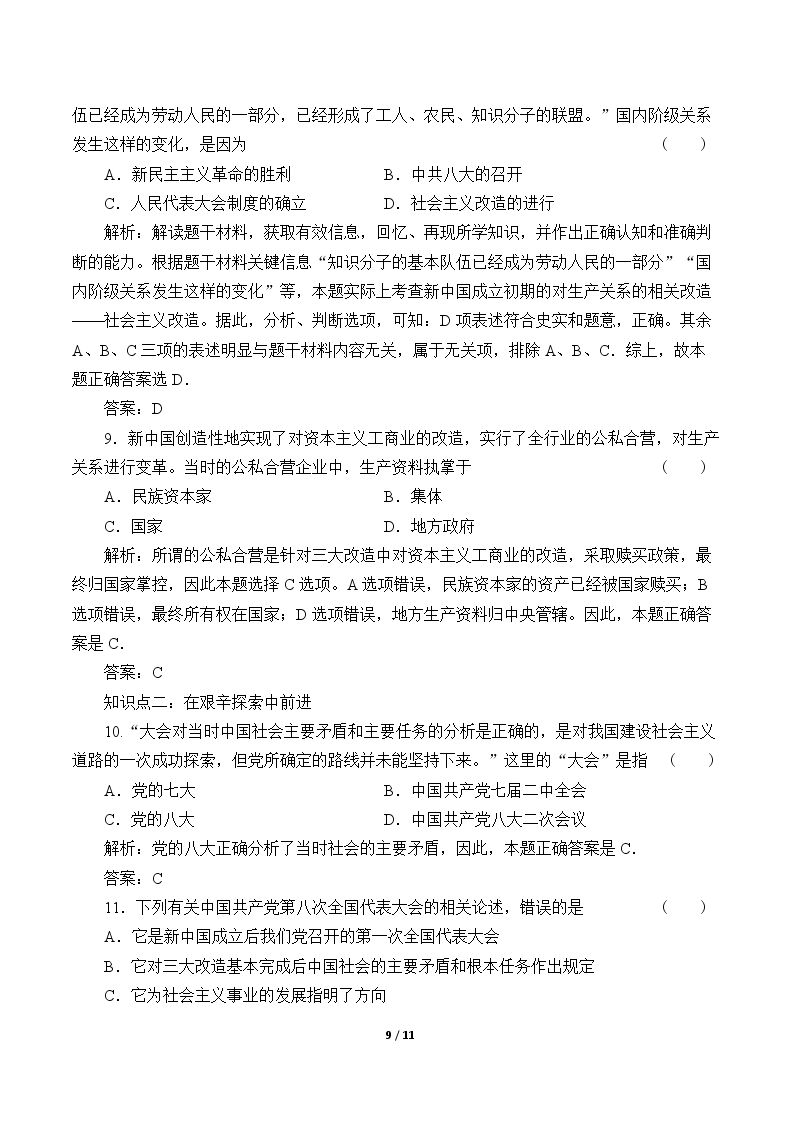 伍已经成为劳动人民的一部分，已经形成了工人、农民、知识分子的联盟。”国内阶级关系发生这样的变化，是因为 (　　)

A．新民主主义革命的胜利　B．中共八大的召开

C．人民代表大会制度的确立　D．社会主义改造的进行

解析：解读题干材料，获取有效信息，回忆、再现所学知识，并作出正确认知和准确判断的能力。根据题干材料关键信息“知识分子的基本队伍已经成为劳动人民的一部分”“国内阶级关系发生这样的变化”等，本题实际上考查新中国成立初期的对生产关系的相关改造——社会主义改造。据此，分析、判断选项，可知：D项表述符合史实和题意，正确。其余A、B、C三项的表述明显与题干材料内容无关，属于无关项，排除A、B、C．综上，故本题正确答案选D．

答案：D

9．新中国创造性地实现了对资本主义工商业的改造，实行了全行业的公私合营，对生产关系进行变革。当时的公私合营企业中，生产资料执掌于 (　　)

A．民族资本家　B．集体

C．国家　D．地方政府

解析：所谓的公私合营是针对三大改造中对资本主义工商业的改造，采取赎买政策，最终归国家掌控，因此本题选择C选项。A选项错误，民族资本家的资产已经被国家赎买；B选项错误，最终所有权在国家；D选项错误，地方生产资料归中央管辖。因此，本题正确答案是C．

答案：C

知识点二：在艰辛探索中前进

10．“大会对当时中国社会主要矛盾和主要任务的分析是正确的，是对我国建设社会主义道路的一次成功探索，但党所确定的路线并未能坚持下来。”这里的“大会”是指 (　　)

A．党的七大　B．中国共产党七届二中全会

C．党的八大　D．中国共产党八大二次会议

解析：党的八大正确分析了当时社会的主要矛盾，因此，本题正确答案是C．

答案：C

11．下列有关中国共产党第八次全国代表大会的相关论述，错误的是 (　　)

A．它是新中国成立后我们党召开的第一次全国代表大会

B．它对三大改造基本完成后中国社会的主要矛盾和根本任务作出规定

C．它为社会主义事业的发展指明了方向

9 / 11